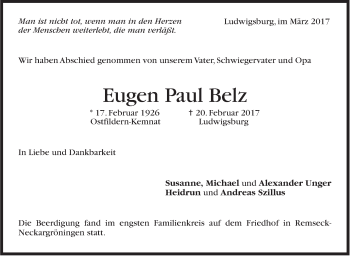 Man ist nicht tot, wenn man in den Herzen der Menschen weiterlebt, die man verläßt.

Ludwigsburg, im März 2017

Wir haben Abschied genommen von unserem Vater, Schwiegervater und Opa

Eugen Paul Belz

* 17. Februar 1926
Ostfildern-Kemnat

† 20. Februar 2017
Ludwigsburg

In Liebe und Dankbarkeit

Susanne, Michael und Alexander Unger
Heidrun und Andreas Szillus

Die Beerdigung fand im engsten Familienkreis auf dem Friedhof in Remseck-Neckargröningen statt.